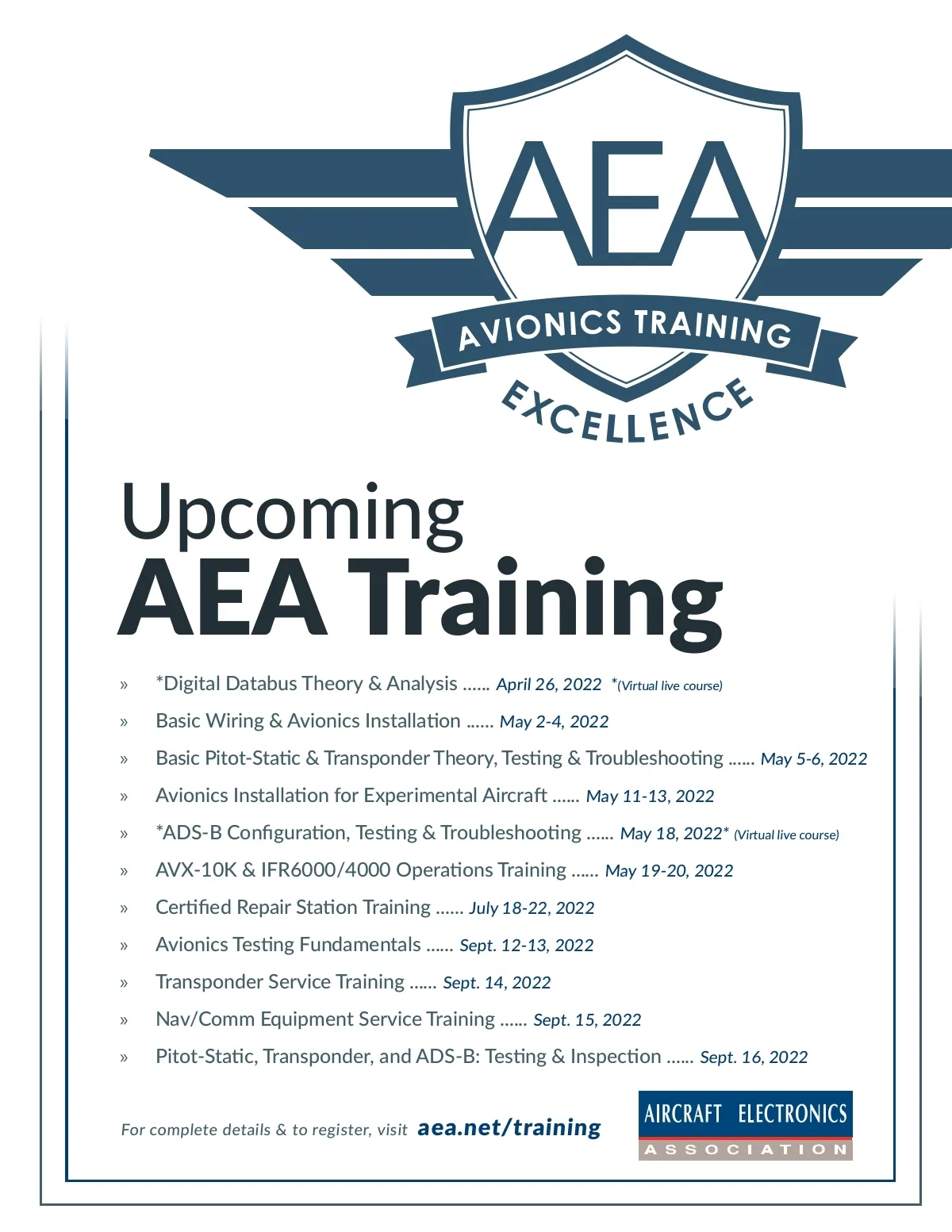 AEA
AVIONICS TRAINING
EXCELLENCE

Upcoming
AEA Training

» *Digital Databus Theory & Analysis ...... April 26, 2022 *(Virtual live course)
» Basic Wiring & Avionics Installation ...... May 2-4, 2022
» Basic Pitot-Static & Transponder Theory, Testing & Troubleshooting ...... May 5-6, 2022
» Avionics Installation for Experimental Aircraft ...... May 11-13, 2022
» *ADS-B Configuration, Testing & Troubleshooting ...... May 18, 2022* (Virtual live course)
» AVX-10K & IFR6000/4000 Operations Training ...... May 19-20, 2022
» Certified Repair Station Training ...... July 18-22, 2022
» Avionics Testing Fundamentals ...... Sept. 12-13, 2022
» Transponder Service Training ...... Sept. 14, 2022
» Nav/Comm Equipment Service Training ...... Sept. 15, 2022
» Pitot-Static, Transponder, and ADS-B: Testing & Inspection ...... Sept. 16, 2022

For complete details & to register, visit aea.net/training

AIRCRAFT ELECTRONICS
ASSOCIATION